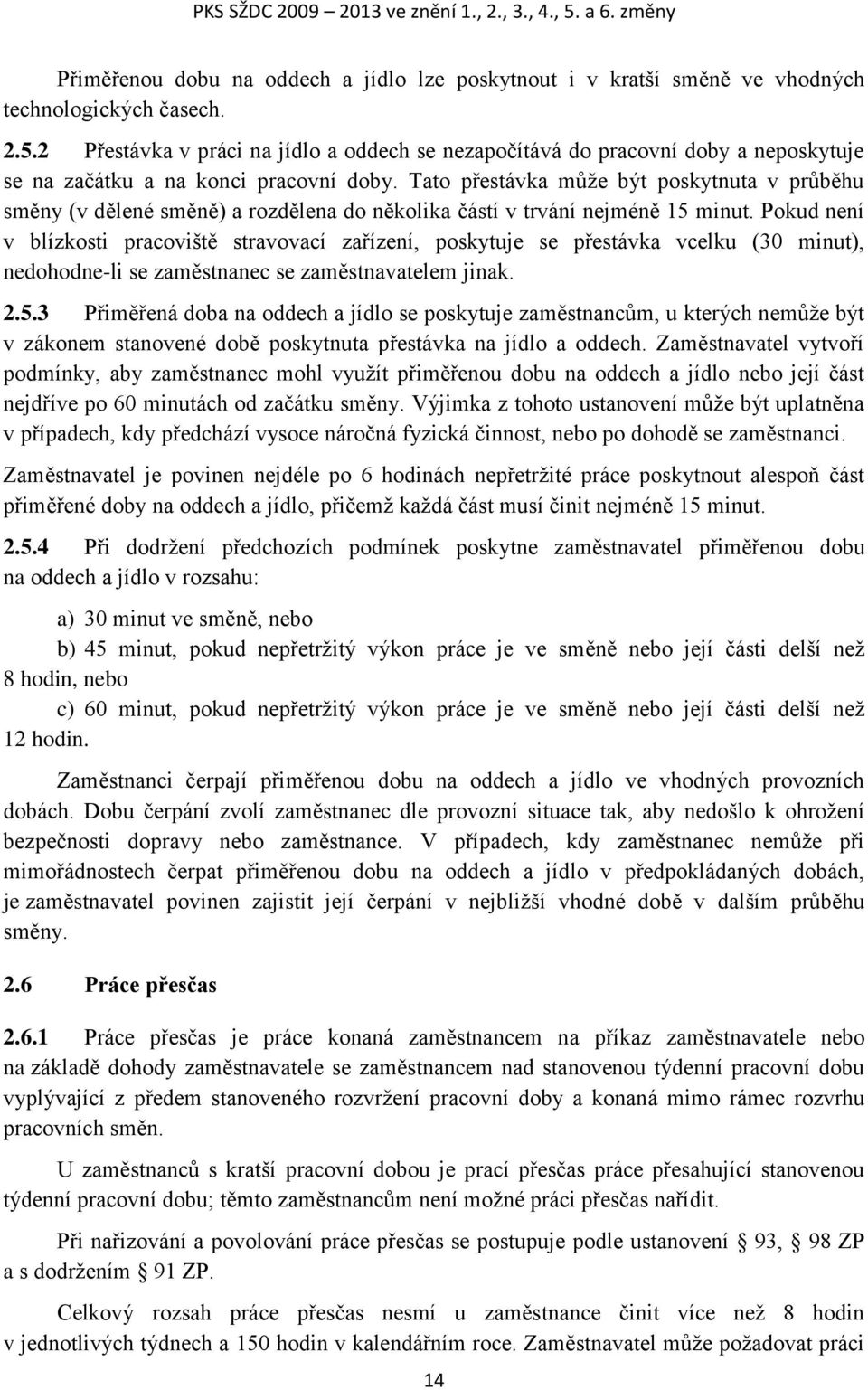 PKS SŽDC 2009 – 2013 ve znění 1., 2., 3., 4., 5. a 6. změny

Přiměřenou dobu na oddech a jídlo lze poskytnout i v kratší směně ve vhodných technologických časech.

2.5.2 Přestávka v práci na jídlo a oddech se nezapočítává do pracovní doby a neposkytuje se na začátku a na konci pracovní doby. Tato přestávka může být poskytnuta v průběhu směny (v dělené směně) a rozdělena do několika částí v trvání nejméně 15 minut. Pokud není v blízkosti pracoviště stravovací zařízení, poskytuje se přestávka vcelku (30 minut), nedohodne-li se zaměstnanec se zaměstnavatelem jinak.

2.5.3 Přiměřená doba na oddech a jídlo se poskytuje zaměstnancům, u kterých nemůže být v zákonem stanovené době poskytnuta přestávka na jídlo a oddech. Zaměstnavatel vytvoří podmínky, aby zaměstnanec mohl využít přiměřenou dobu na oddech a jídlo nebo její část nejdříve po 60 minutách od začátku směny. Výjimka z tohoto ustanovení může být uplatněna v případech, kdy předchází vysoce náročná fyzická činnost, nebo po dohodě se zaměstnanci.

Zaměstnavatel je povinen nejdéle po 6 hodinách nepřetržité práce poskytnout alespoň část přiměřené doby na oddech a jídlo, přičemž každá část musí činit nejméně 15 minut.

2.5.4 Při dodržení předchozích podmínek poskytne zaměstnavatel přiměřenou dobu na oddech a jídlo v rozsahu:

a) 30 minut ve směně, nebo

b) 45 minut, pokud nepřetržitý výkon práce je ve směně nebo její části delší než 8 hodin, nebo

c) 60 minut, pokud nepřetržitý výkon práce je ve směně nebo její části delší než 12 hodin.

Zaměstnanci čerpají přiměřenou dobu na oddech a jídlo ve vhodných provozních dobách. Dobu čerpání zvolí zaměstnanec dle provozní situace tak, aby nedošlo k ohrožení bezpečnosti dopravy nebo zaměstnance. V případech, kdy zaměstnanec nemůže při mimořádnostech čerpat přiměřenou dobu na oddech a jídlo v předpokládaných dobách, je zaměstnavatel povinen zajistit její čerpání v nejbližší vhodné době v dalším průběhu směny.

2.6 Práce přesčas

2.6.1 Práce přesčas je práce konaná zaměstnancem na příkaz zaměstnavatele nebo na základě dohody zaměstnavatele se zaměstnancem nad stanovenou týdenní pracovní dobu vyplývající z předem stanoveného rozvržení pracovní doby a konaná mimo rámec rozvrhu pracovních směn.

U zaměstnanců s kratší pracovní dobou je prací přesčas práce přesahující stanovenou týdenní pracovní dobu; těmto zaměstnancům není možné práci přesčas nařídit.

Při nařizování a povolování práce přesčas se postupuje podle ustanovení § 93, § 98 ZP a s dodržením § 91 ZP.

Celkový rozsah práce přesčas nesmí u zaměstnance činit více než 8 hodin v jednotlivých týdnech a 150 hodin v kalendářním roce. Zaměstnavatel může požadovat práci

14